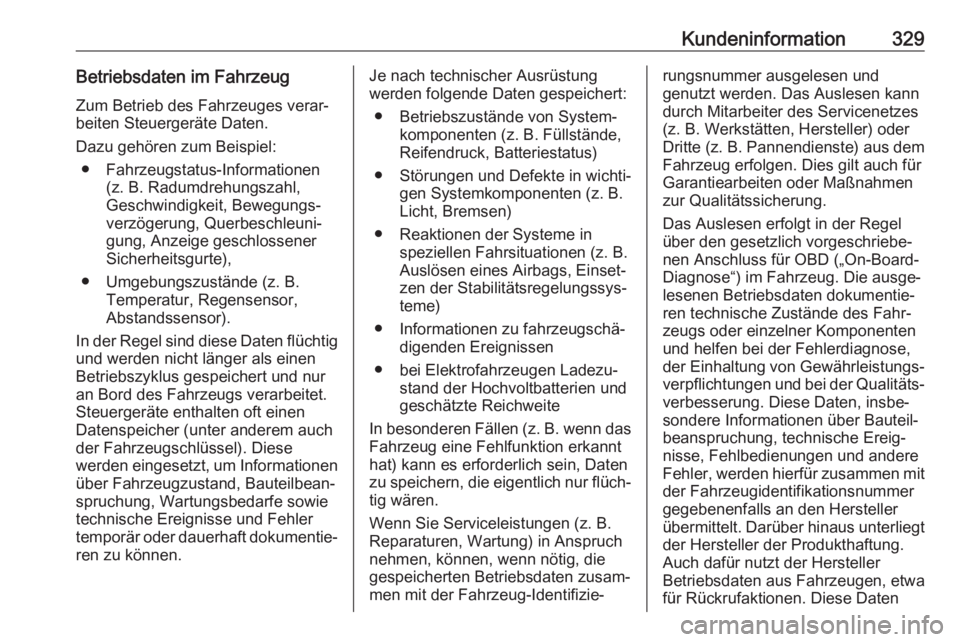 Kundeninformation 329

Betriebsdaten im Fahrzeug

Zum Betrieb des Fahrzeuges verarbeiten Steuergeräte Daten.

Dazu gehören zum Beispiel:

● Fahrzeugstatus-Informationen (z. B. Radumdrehungszahl, Geschwindigkeit, Bewegungsverzögerung, Querbeschleunigung, Anzeige geschlossener Sicherheitsgurte),

● Umgebungszustände (z. B. Temperatur, Regensensor, Abstandssensor).

In der Regel sind diese Daten flüchtig und werden nicht länger als einen Betriebszyklus gespeichert und nur an Bord des Fahrzeugs verarbeitet. Steuergeräte enthalten oft einen Datenspeicher (unter anderem auch der Fahrzeugschlüssel). Diese werden eingesetzt, um Informationen über Fahrzeugzustand, Bauteilbeanspruchung, Wartungsbedarfe sowie technische Ereignisse und Fehler temporär oder dauerhaft dokumentieren zu können.

Je nach technischer Ausrüstung werden folgende Daten gespeichert:

● Betriebszustände von Systemkomponenten (z. B. Füllstände, Reifendruck, Batteriestatus)

● Störungen und Defekte in wichtigen Systemkomponenten (z. B. Licht, Bremsen)

● Reaktionen der Systeme in speziellen Fahrsituationen (z. B. Auslösen eines Airbags, Einsetzen der Stabilitätsregelungssysteme)

● Informationen zu fahrzeugschädigenden Ereignissen

● bei Elektrofahrzeugen Ladezustand der Hochvoltbatterien und geschätzte Reichweite

In besonderen Fällen (z. B. wenn das Fahrzeug eine Fehlfunktion erkannt hat) kann es erforderlich sein, Daten zu speichern, die eigentlich nur flüchtig wären.

Wenn Sie Serviceleistungen (z. B. Reparaturen, Wartung) in Anspruch nehmen, können, wenn nötig, die gespeicherten Betriebsdaten zusammen mit der Fahrzeug-Identifizierungsnummer ausgelesen und genutzt werden. Das Auslesen kann durch Mitarbeiter des Servicenetzes (z. B. Werkstätten, Hersteller) oder Dritte (z. B. Pannendienste) aus dem Fahrzeug erfolgen. Dies gilt auch für Garantiearbeiten oder Maßnahmen zur Qualitätssicherung.

Das Auslesen erfolgt in der Regel über den gesetzlich vorgeschriebenen Anschluss für OBD („On-Board-Diagnose“) im Fahrzeug. Die ausgelesenen Betriebsdaten dokumentieren technische Zustände des Fahrzeugs oder einzelner Komponenten und helfen bei der Fehlerdiagnose, der Einhaltung von Gewährleistungsverpflichtungen und bei der Qualitätsverbesserung. Diese Daten, insbesondere Informationen über Bauteilbeanspruchung, technische Ereignisse, Fehlbedienungen und andere Fehler, werden hierfür zusammen mit der Fahrzeugidentifikationsnummer gegebenenfalls an den Hersteller übermittelt. Darüber hinaus unterliegt der Hersteller der Produkthaftung. Auch dafür nutzt der Hersteller Betriebsdaten aus Fahrzeugen, etwa für Rückrufaktionen. Diese Daten

carmanualsonline.info